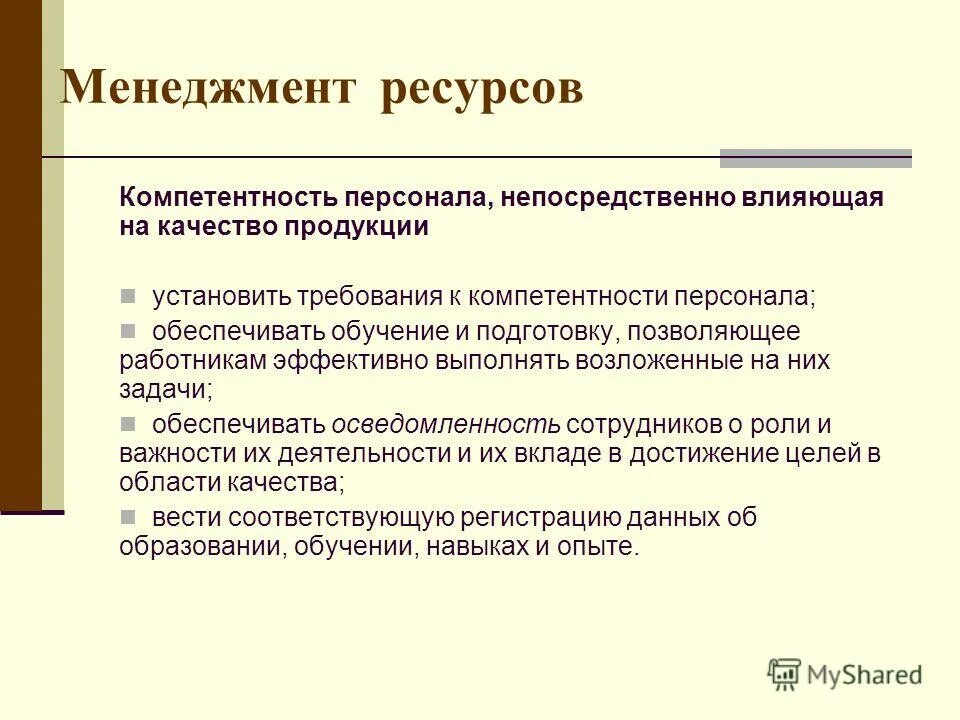 Менеджмент ресурсов

Компетентность персонала, непосредственно влияющая на качество продукции

установить требования к компетентности персонала;

обеспечивать обучение и подготовку, позволяющее работникам эффективно выполнять возложенные на них задачи;

обеспечивать осведомленность сотрудников о роли и важности их деятельности и их вкладе в достижение целей в области качества;

вести соответствующую регистрацию данных об образовании, обучении, навыках и опыте.

MyShared